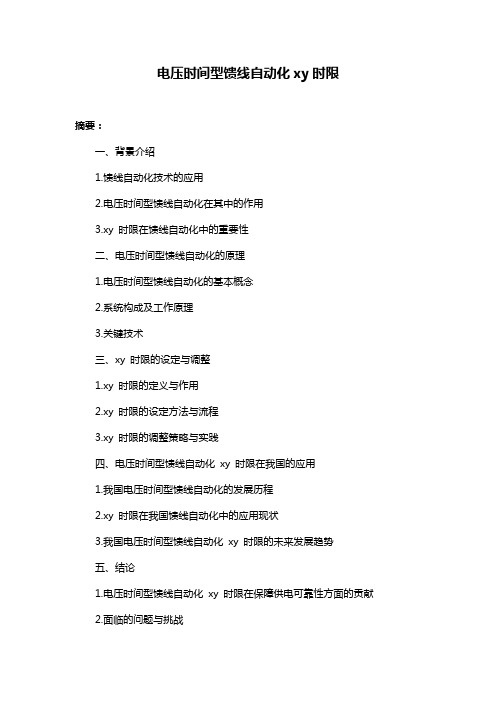 电压时间型馈线自动化 xy 时限

摘要：

一、背景介绍

1.馈线自动化技术的应用

2.电压时间型馈线自动化在其中的作用

3.xy 时限在馈线自动化中的重要性

二、电压时间型馈线自动化的原理

1.电压时间型馈线自动化的基本概念

2.系统构成及工作原理

3.关键技术

三、xy 时限的设定与调整

1.xy 时限的定义与作用

2.xy 时限的设定方法与流程

3.xy 时限的调整策略与实践

四、电压时间型馈线自动化 xy 时限在我国的应用

1.我国电压时间型馈线自动化的发展历程

2.xy 时限在我国馈线自动化中的应用现状

3.我国电压时间型馈线自动化 xy 时限的未来发展趋势

五、结论

1.电压时间型馈线自动化 xy 时限在保障供电可靠性方面的贡献

2.面临的问题与挑战